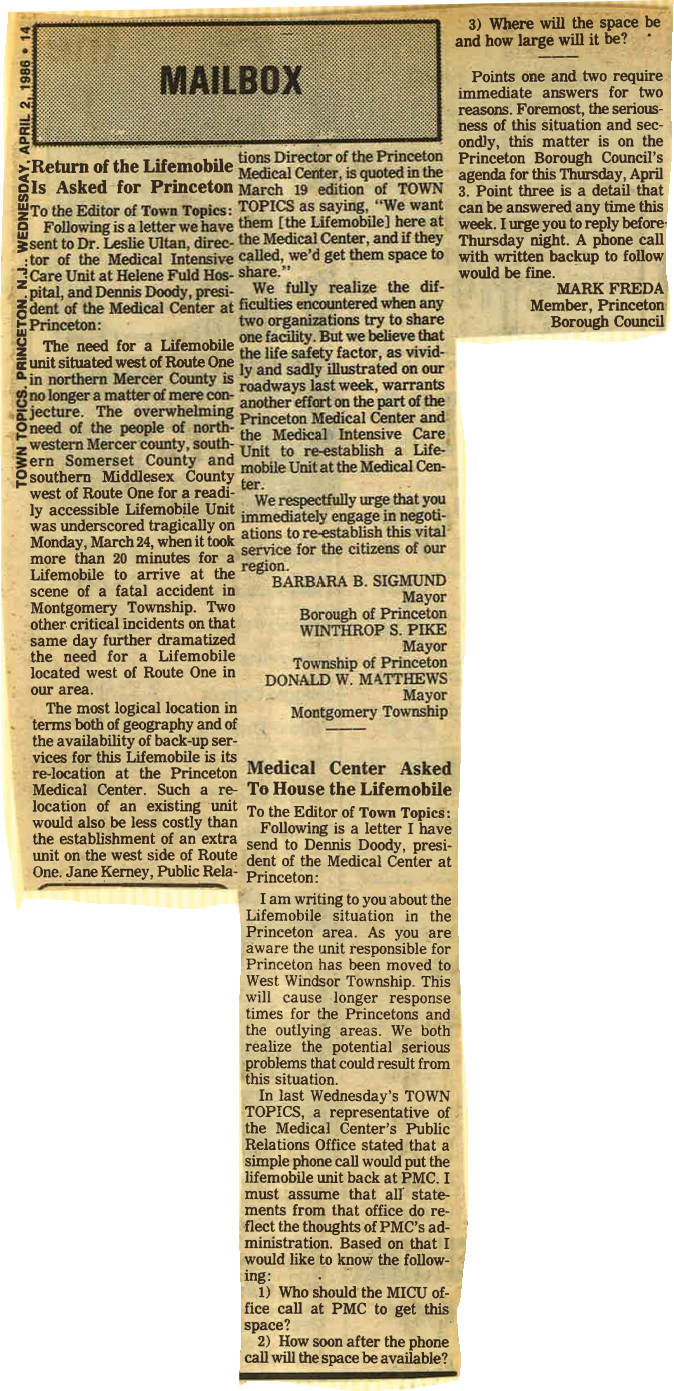 TOWN TOPICS, PRINCETON, N.J., WEDNESDAY, APRIL 2, 1986 • 14

MAILBOX

Return of the Lifemobile Is Asked for Princeton

To the Editor of Town Topics:

Following is a letter we have sent to Dr. Leslie Ultan, director of the Medical Intensive Care Unit at Helene Fuld Hospital, and Dennis Doody, president of the Medical Center at Princeton:

The need for a Lifemobile unit situated west of Route One in northern Mercer County is no longer a matter of mere conjecture. The overwhelming need of the people of northwestern Mercer county, southern Somerset County and southern Middlesex County west of Route One for a readily accessible Lifemobile Unit was underscored tragically on Monday, March 24, when it took more than 20 minutes for a Lifemobile to arrive at the scene of a fatal accident in Montgomery Township. Two other critical incidents on that same day further dramatized the need for a Lifemobile located west of Route One in our area.

The most logical location in terms both of geography and of the availability of back-up services for this Lifemobile is its re-location at the Princeton Medical Center. Such a relocation of an existing unit would also be less costly than the establishment of an extra unit on the west side of Route One. Jane Kerney, Public Relations Director of the Princeton Medical Center, is quoted in the March 19 edition of TOWN TOPICS as saying, "We want them [the Lifemobile] here at the Medical Center, and if they called, we'd get them space to share."

We fully realize the difficulties encountered when any two organizations try to share one facility. But we believe that the life safety factor, as vividly and sadly illustrated on our roadways last week, warrants another effort on the part of the Princeton Medical Center and the Medical Intensive Care Unit to re-establish a Lifemobile Unit at the Medical Center.

We respectfully urge that you immediately engage in negotiations to re-establish this vital service for the citizens of our region.

BARBARA B. SIGMUND
Mayor
Borough of Princeton
WINTHROP S. PIKE
Mayor
Township of Princeton
DONALD W. MATTHEWS
Mayor
Montgomery Township

Medical Center Asked To House the Lifemobile

To the Editor of Town Topics:

Following is a letter I have send to Dennis Doody, president of the Medical Center at Princeton:

I am writing to you about the Lifemobile situation in the Princeton area. As you are aware the unit responsible for Princeton has been moved to West Windsor Township. This will cause longer response times for the Princetons and the outlying areas. We both realize the potential serious problems that could result from this situation.

In last Wednesday's TOWN TOPICS, a representative of the Medical Center's Public Relations Office stated that a simple phone call would put the lifemobile unit back at PMC. I must assume that all statements from that office do reflect the thoughts of PMC's administration. Based on that I would like to know the following:

1) Who should the MICU office call at PMC to get this space?

2) How soon after the phone call will the space be available?

3) Where will the space be and how large will it be?

Points one and two require immediate answers for two reasons. Foremost, the seriousness of this situation and secondly, this matter is on the Princeton Borough Council's agenda for this Thursday, April 3. Point three is a detail that can be answered any time this week. I urge you to reply before Thursday night. A phone call with written backup to follow would be fine.

MARK FREDA
Member, Princeton
Borough Council